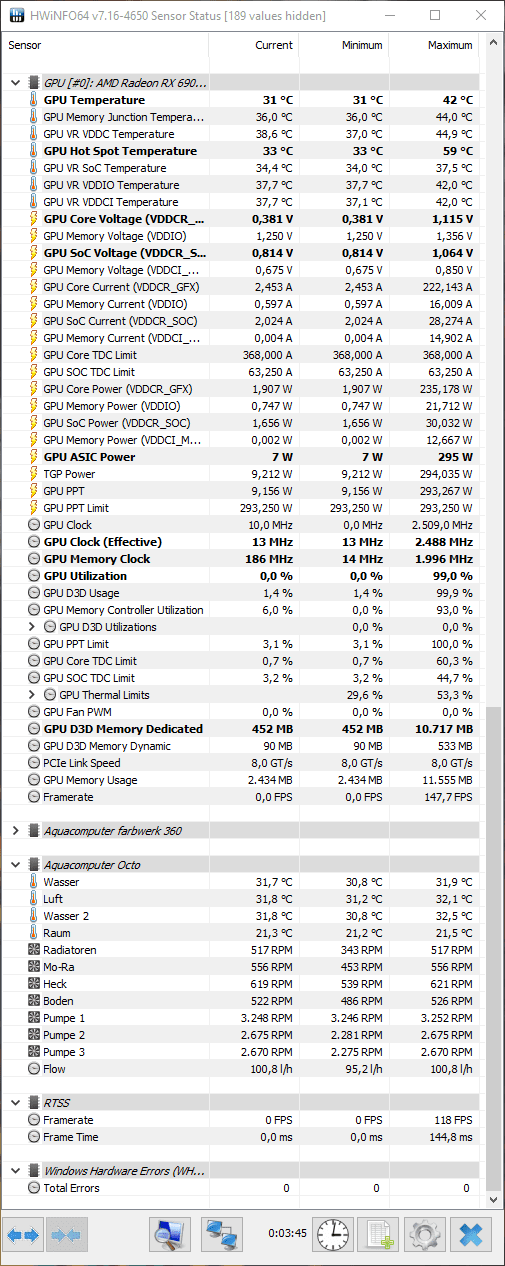 HWiNFO64 v7.16-4650 Sensor Status [189 values hidden]

| Sensor | Current | Minimum | Maximum |
|---|---|---|---|
| GPU [#0]: AMD Radeon RX 690... | | | |
| GPU Temperature | 31 °C | 31 °C | 42 °C |
| GPU Memory Junction Tempera... | 36,0 °C | 36,0 °C | 44,0 °C |
| GPU VR VDDC Temperature | 38,6 °C | 37,0 °C | 44,9 °C |
| GPU Hot Spot Temperature | 33 °C | 33 °C | 59 °C |
| GPU VR SoC Temperature | 34,4 °C | 34,0 °C | 37,5 °C |
| GPU VR VDDIO Temperature | 37,7 °C | 37,7 °C | 42,0 °C |
| GPU VR VDDCI Temperature | 37,7 °C | 37,1 °C | 42,0 °C |
| GPU Core Voltage (VDDCR_... | 0,381 V | 0,381 V | 1,115 V |
| GPU Memory Voltage (VDDIO) | 1,250 V | 1,250 V | 1,356 V |
| GPU SoC Voltage (VDDCR_S... | 0,814 V | 0,814 V | 1,064 V |
| GPU Memory Voltage (VDDCI_... | 0,675 V | 0,675 V | 0,850 V |
| GPU Core Current (VDDCR_GFX) | 2,453 A | 2,453 A | 222,143 A |
| GPU Memory Current (VDDIO) | 0,597 A | 0,597 A | 16,009 A |
| GPU SoC Current (VDDCR_SOC) | 2,024 A | 2,024 A | 28,274 A |
| GPU Memory Current (VDDCI_... | 0,004 A | 0,004 A | 14,902 A |
| GPU Core TDC Limit | 368,000 A | 368,000 A | 368,000 A |
| GPU SOC TDC Limit | 63,250 A | 63,250 A | 63,250 A |
| GPU Core Power (VDDCR_GFX) | 1,907 W | 1,907 W | 235,178 W |
| GPU Memory Power (VDDIO) | 0,747 W | 0,747 W | 21,712 W |
| GPU SoC Power (VDDCR_SOC) | 1,656 W | 1,656 W | 30,032 W |
| GPU Memory Power (VDDCI_M... | 0,002 W | 0,002 W | 12,667 W |
| GPU ASIC Power | 7 W | 7 W | 295 W |
| TGP Power | 9,212 W | 9,212 W | 294,035 W |
| GPU PPT | 9,156 W | 9,156 W | 293,267 W |
| GPU PPT Limit | 293,250 W | 293,250 W | 293,250 W |
| GPU Clock | 10,0 MHz | 0,0 MHz | 2.509,0 MHz |
| GPU Clock (Effective) | 13 MHz | 13 MHz | 2.488 MHz |
| GPU Memory Clock | 186 MHz | 14 MHz | 1.996 MHz |
| GPU Utilization | 0,0 % | 0,0 % | 99,0 % |
| GPU D3D Usage | 1,4 % | 1,4 % | 99,9 % |
| GPU Memory Controller Utilization | 6,0 % | 0,0 % | 93,0 % |
| GPU D3D Utilizations | | 0,0 % | 0,0 % |
| GPU PPT Limit | 3,1 % | 3,1 % | 100,0 % |
| GPU Core TDC Limit | 0,7 % | 0,7 % | 60,3 % |
| GPU SOC TDC Limit | 3,2 % | 3,2 % | 44,7 % |
| GPU Thermal Limits | | 29,6 % | 53,3 % |
| GPU Fan PWM | 0,0 % | 0,0 % | 0,0 % |
| GPU D3D Memory Dedicated | 452 MB | 452 MB | 10.717 MB |
| GPU D3D Memory Dynamic | 90 MB | 90 MB | 533 MB |
| PCIe Link Speed | 8,0 GT/s | 8,0 GT/s | 8,0 GT/s |
| GPU Memory Usage | 2.434 MB | 2.434 MB | 11.555 MB |
| Framerate | 0,0 FPS | 0,0 FPS | 147,7 FPS |
| Aquacomputer farbwerk 360 | | | |
| Aquacomputer Octo | | | |
| Wasser | 31,7 °C | 30,8 °C | 31,9 °C |
| Luft | 31,8 °C | 31,2 °C | 32,1 °C |
| Wasser 2 | 31,8 °C | 30,8 °C | 32,5 °C |
| Raum | 21,3 °C | 21,2 °C | 21,5 °C |
| Radiatoren | 517 RPM | 343 RPM | 517 RPM |
| Mo-Ra | 556 RPM | 453 RPM | 556 RPM |
| Heck | 619 RPM | 539 RPM | 621 RPM |
| Boden | 522 RPM | 486 RPM | 526 RPM |
| Pumpe 1 | 3.248 RPM | 3.246 RPM | 3.252 RPM |
| Pumpe 2 | 2.675 RPM | 2.281 RPM | 2.675 RPM |
| Pumpe 3 | 2.670 RPM | 2.275 RPM | 2.670 RPM |
| Flow | 100,8 l/h | 95,2 l/h | 100,8 l/h |
| RTSS | | | |
| Framerate | 0 FPS | 0 FPS | 118 FPS |
| Frame Time | 0,0 ms | 0,0 ms | 144,8 ms |
| Windows Hardware Errors (WH... | | | |
| Total Errors | 0 | 0 | 0 |

0:03:45